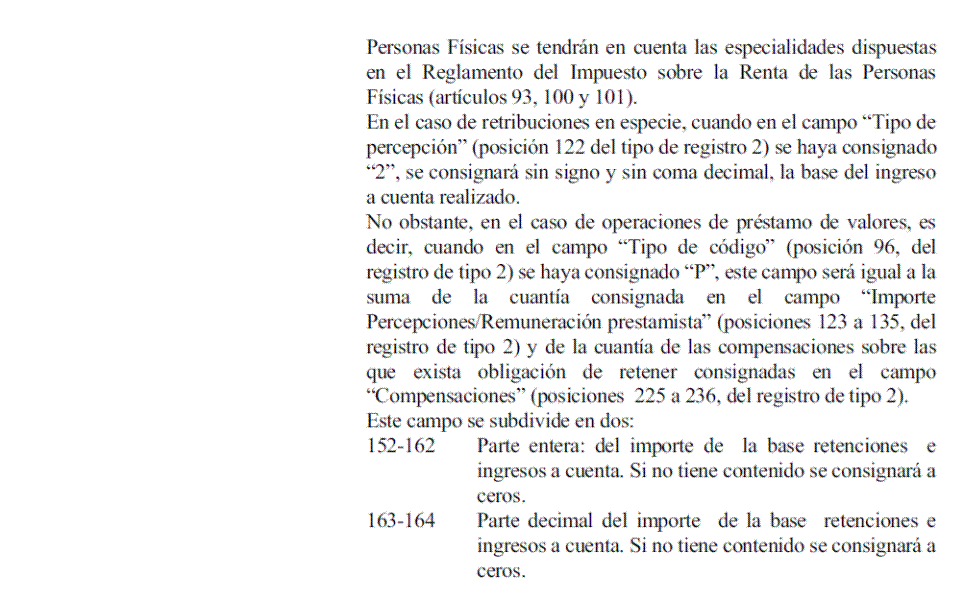 Personas Físicas se tendrán en cuenta las especialidades dispuestas en el Reglamento del Impuesto sobre la Renta de las Personas Físicas (artículos 93, 100 y 101).
En el caso de retribuciones en especie, cuando en el campo “Tipo de percepción” (posición 122 del tipo de registro 2) se haya consignado “2”, se consignará sin signo y sin coma decimal, la base del ingreso a cuenta realizado.
No obstante, en el caso de operaciones de préstamo de valores, es decir, cuando en el campo “Tipo de código” (posición 96, del registro de tipo 2) se haya consignado “P”, este campo será igual a la suma de la cuantía consignada en el campo “Importe Percepciones/Remuneración prestamista” (posiciones 123 a 135, del registro de tipo 2) y de la cuantía de las compensaciones sobre las que exista obligación de retener consignadas en el campo “Compensaciones” (posiciones 225 a 236, del registro de tipo 2).
Este campo se subdivide en dos:
152-162 Parte entera: del importe de la base retenciones e ingresos a cuenta. Si no tiene contenido se consignará a ceros.
163-164 Parte decimal del importe de la base retenciones e ingresos a cuenta. Si no tiene contenido se consignará a ceros.